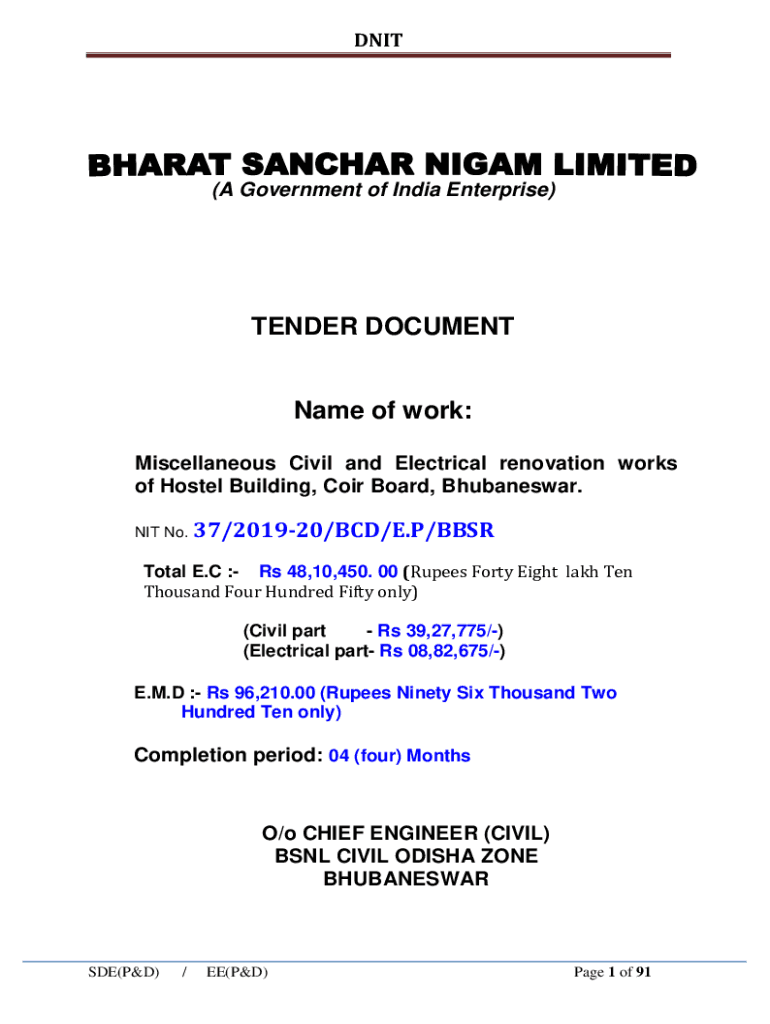 DNIT

BHARAT SANCHAR NIGAM LIMITED
(A Government of India Enterprise)

TENDER DOCUMENT

Name of work:

Miscellaneous Civil and Electrical renovation works of Hostel Building, Coir Board, Bhubaneswar.

NIT No. 37/2019-20/BCD/E.P/BBSR

Total E.C :- Rs 48,10,450. 00 (Rupees Forty Eight lakh Ten Thousand Four Hundred Fifty only)

(Civil part - Rs 39,27,775/-)
(Electrical part- Rs 08,82,675/-)

E.M.D :- Rs 96,210.00 (Rupees Ninety Six Thousand Two Hundred Ten only)

Completion period: 04 (four) Months

O/o CHIEF ENGINEER (CIVIL)
BSNL CIVIL ODISHA ZONE
BHUBANESWAR

SDE(P&D) / EE(P&D) Page 1 of 91